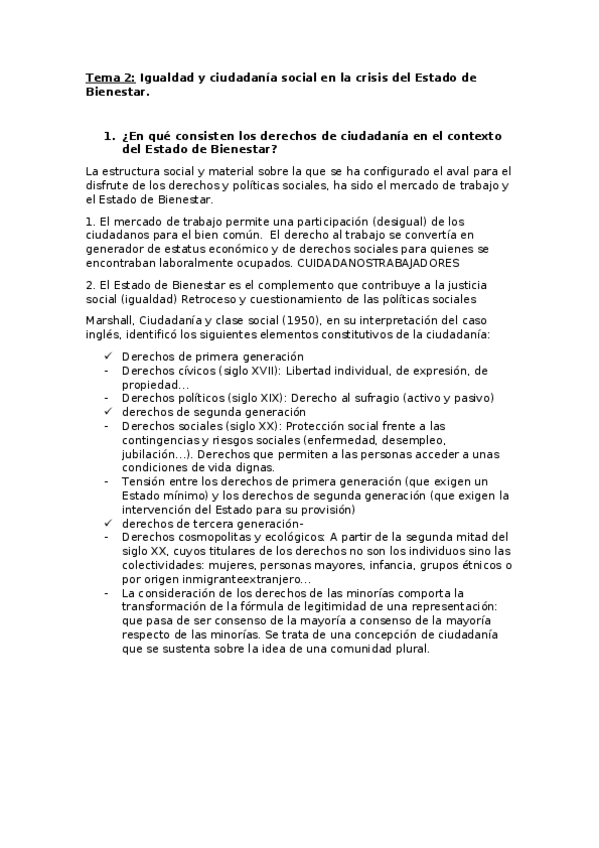 Tema 2: Igualdad y ciudadanía social en la crisis del Estado de Bienestar.

1. ¿En qué consisten los derechos de ciudadanía en el contexto del Estado de Bienestar?

La estructura social y material sobre la que se ha configurado el aval para el disfrute de los derechos y políticas sociales, ha sido el mercado de trabajo y el Estado de Bienestar.

1. El mercado de trabajo permite una participación (desigual) de los ciudadanos para el bien común. El derecho al trabajo se convertía en generador de estatus económico y de derechos sociales para quienes se encontraban laboralmente ocupados. CUIDADANOSTRABAJADORES

2. El Estado de Bienestar es el complemento que contribuye a la justicia social (igualdad) Retroceso y cuestionamiento de las políticas sociales

Marshall, Ciudadanía y clase social (1950), en su interpretación del caso inglés, identificó los siguientes elementos constitutivos de la ciudadanía:

✓ Derechos de primera generación
- Derechos cívicos (siglo XVII): Libertad individual, de expresión, de propiedad...
- Derechos políticos (siglo XIX): Derecho al sufragio (activo y pasivo)
✓ derechos de segunda generación
- Derechos sociales (siglo XX): Protección social frente a las contingencias y riesgos sociales (enfermedad, desempleo, jubilación...). Derechos que permiten a las personas acceder a unas condiciones de vida dignas.
- Tensión entre los derechos de primera generación (que exigen un Estado mínimo) y los derechos de segunda generación (que exigen la intervención del Estado para su provisión)
✓ derechos de tercera generación-
- Derechos cosmopolitas y ecológicos: A partir de la segunda mitad del siglo XX, cuyos titulares de los derechos no son los individuos sino las colectividades: mujeres, personas mayores, infancia, grupos étnicos o por origen inmigranteextranjero...
- La consideración de los derechos de las minorías comporta la transformación de la fórmula de legitimidad de una representación: que pasa de ser consenso de la mayoría a consenso de la mayoría respecto de las minorías. Se trata de una concepción de ciudadanía que se sustenta sobre la idea de una comunidad plural.